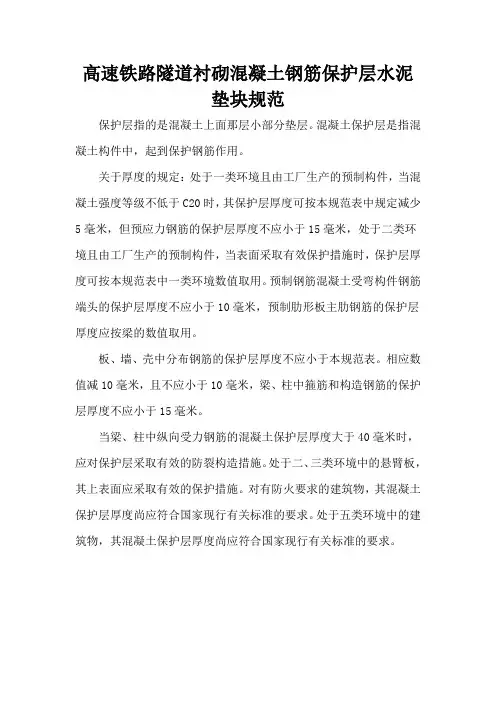 高速铁路隧道衬砌混凝土钢筋保护层水泥垫块规范

保护层指的是混凝土上面那层小部分垫层。混凝土保护层是指混凝土构件中，起到保护钢筋作用。

关于厚度的规定：处于一类环境且由工厂生产的预制构件，当混凝土强度等级不低于 C20 时，其保护层厚度可按本规范表中规定减少 5 毫米，但预应力钢筋的保护层厚度不应小于 15 毫米，处于二类环境且由工厂生产的预制构件，当表面采取有效保护措施时，保护层厚度可按本规范表中一类环境数值取用。预制钢筋混凝土受弯构件钢筋端头的保护层厚度不应小于 10 毫米，预制肋形板主肋钢筋的保护层厚度应按梁的数值取用。

板、墙、壳中分布钢筋的保护层厚度不应小于本规范表。相应数值减 10 毫米，且不应小于 10 毫米，梁、柱中箍筋和构造钢筋的保护层厚度不应小于 15 毫米。

当梁、柱中纵向受力钢筋的混凝土保护层厚度大于 40 毫米时，应对保护层采取有效的防裂构造措施。处于二、三类环境中的悬臂板，其上表面应采取有效的保护措施。对有防火要求的建筑物，其混凝土保护层厚度尚应符合国家现行有关标准的要求。处于五类环境中的建筑物，其混凝土保护层厚度尚应符合国家现行有关标准的要求。